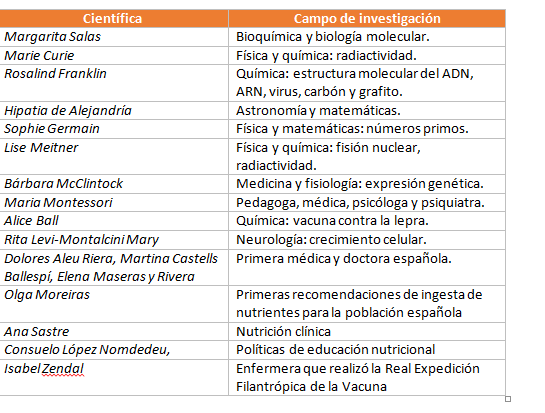 | Científica | Campo de investigación |
|---|---|
| Margarita Salas | Bioquímica y biología molecular. |
| Marie Curie | Física y química: radiactividad. |
| Rosalind Franklin | Química: estructura molecular del ADN, ARN, virus, carbón y grafito. |
| Hipatia de Alejandría | Astronomía y matemáticas. |
| Sophie Germain | Física y matemáticas: números primos. |
| Lise Meitner | Física y química: fisión nuclear, radiactividad. |
| Bárbara McClintock | Medicina y fisiología: expresión genética. |
| Maria Montessori | Pedagoga, médica, psicóloga y psiquiatra. |
| Alice Ball | Química: vacuna contra la lepra. |
| Rita Levi-Montalcini Mary | Neurología: crecimiento celular. |
| Dolores Aleu Riera, Martina Castells Ballespí, Elena Maseras y Rivera | Primera médica y doctora española. |
| Olga Moreiras | Primeras recomendaciones de ingesta de nutrientes para la población española |
| Ana Sastre | Nutrición clínica |
| Consuelo López Nomdedeu, | Políticas de educación nutricional |
| Isabel Zendal | Enfermera que realizó la Real Expedición Filantrópica de la Vacuna |